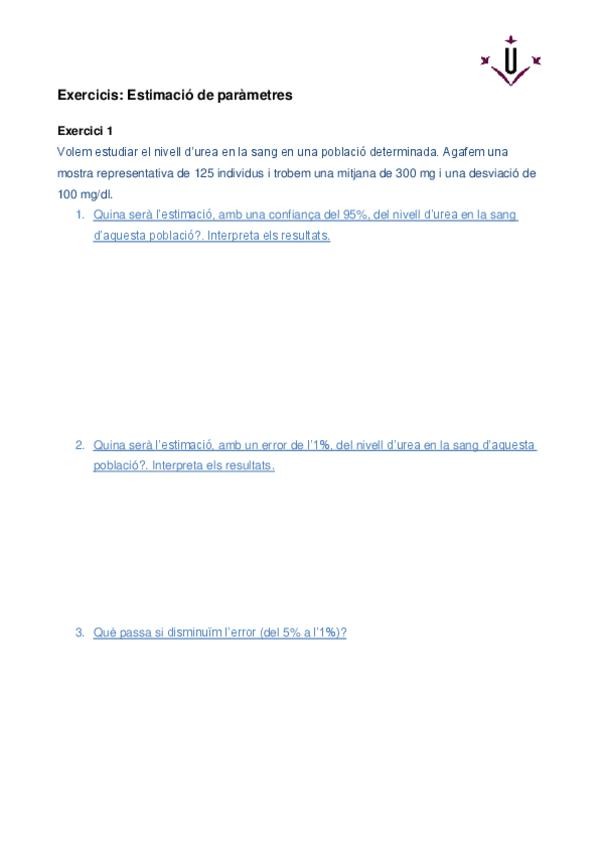 Exercicis: Estimació de paràmetres

Exercici 1

Volem estudiar el nivell d'urea en la sang en una població determinada. Agafem una mostra representativa de 125 individus i trobem una mitjana de 300 mg i una desviació de 100 mg/dl.

1. Quina serà l'estimació, amb una confiança del 95%, del nivell d'urea en la sang d'aquesta població?. Interpreta els resultats.

2. Quina serà l'estimació, amb un error de l'1%, del nivell d'urea en la sang d'aquesta població?. Interpreta els resultats.

3. Què passa si disminuïm l'error (del 5% a l'1%)?